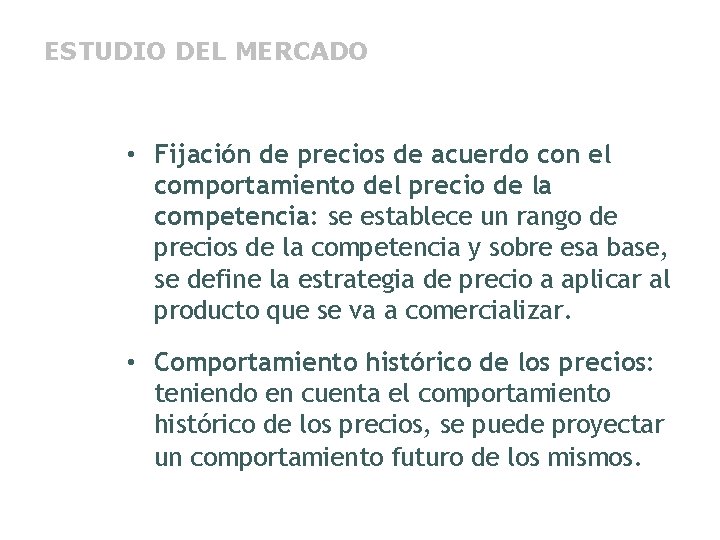 ESTUDIO DEL MERCADO

• Fijación de precios de acuerdo con el comportamiento del precio de la competencia: se establece un rango de precios de la competencia y sobre esa base, se define la estrategia de precio a aplicar al producto que se va a comercializar.

• Comportamiento histórico de los precios: teniendo en cuenta el comportamiento histórico de los precios, se puede proyectar un comportamiento futuro de los mismos.